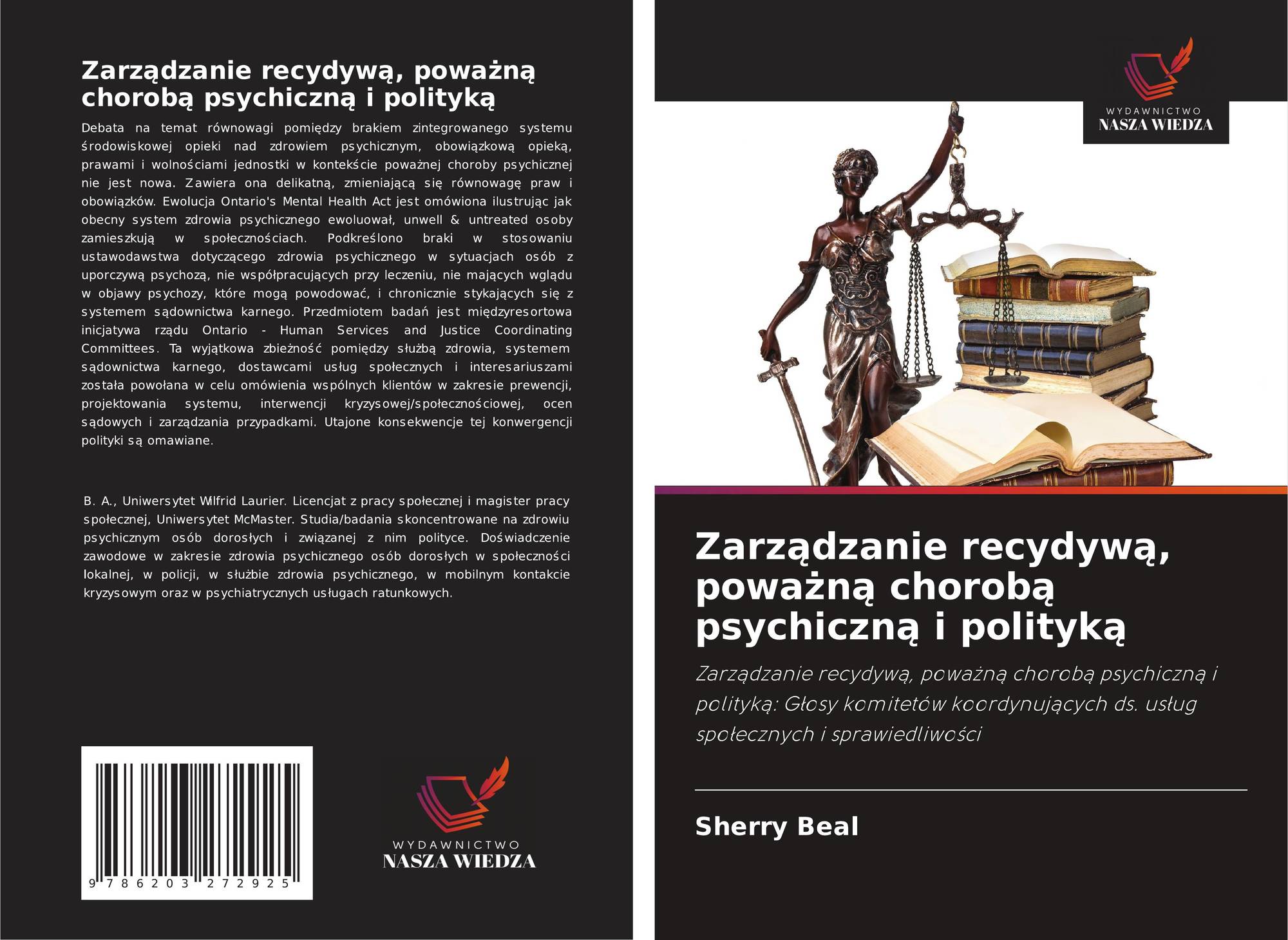 Zarządzanie recydywą, poważną chorobą psychiczną i polityką

Debata na temat równowagi pomiędzy brakiem zintegrowanego systemu środowiskowej opieki nad zdrowiem psychicznym, obowiązkową opieką, prawami i wolnościami jednostki w kontekście poważnej choroby psychicznej nie jest nowa. Zawiera ona delikatną, zmieniającą się równowagę praw i obowiązków. Ewolucja Ontario's Mental Health Act jest omówiona ilustrując jak obecny system zdrowia psychicznego ewoluował, unwell & untreated osoby zamieszkują w społecznościach. Podkreślono braki w stosowaniu ustawodawstwa dotyczącego zdrowia psychicznego w sytuacjach osób z uporczywą psychozą, nie współpracujących przy leczeniu, nie mających wglądu w objawy psychozy, które mogą powodować, i chronicznie stykających się z systemem sądownictwa karnego. Przedmiotem badań jest międzyresortowa inicjatywa rządu Ontario - Human Services and Justice Coordinating Committees. Ta wyjątkowa zbieżność pomiędzy służbą zdrowia, systemem sądownictwa karnego, dostawcami usług społecznych i interesariuszami została powołana w celu omówienia wspólnych klientów w zakresie prewencji, projektowania systemu, interwencji kryzysowej/społecznościowej, ocen sądowych i zarządzania przypadkami. Utajone konsekwencje tej konwergencji polityki są omawiane.

B. A., Uniwersytet Wilfrid Laurier. Licencjat z pracy społecznej i magister pracy społecznej, Uniwersytet McMaster. Studia/badania skoncentrowane na zdrowiu psychicznym osób dorosłych i związanej z nim polityce. Doświadczenie zawodowe w zakresie zdrowia psychicznego osób dorosłych w społeczności lokalnej, w policji, w służbie zdrowia psychicznego, w mobilnym kontakcie kryzysowym oraz w psychiatrycznych usługach ratunkowych.

9 786203 272925

WYDAWNICTWO
NASZA WIEDZA

WYDAWNICTWO
NASZA WIEDZA

Zarządzanie recydywą, poważną chorobą psychiczną i polityką

Zarządzanie recydywą, poważną chorobą psychiczną i polityką: Głosy komitetów koordynujących ds. usług społecznych i sprawiedliwości

Sherry Beal